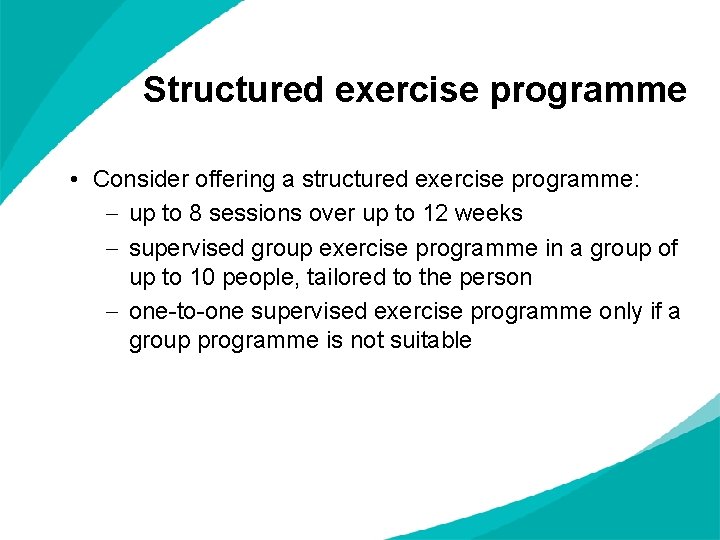 Structured exercise programme

• Consider offering a structured exercise programme:
– up to 8 sessions over up to 12 weeks
– supervised group exercise programme in a group of up to 10 people, tailored to the person
– one-to-one supervised exercise programme only if a group programme is not suitable